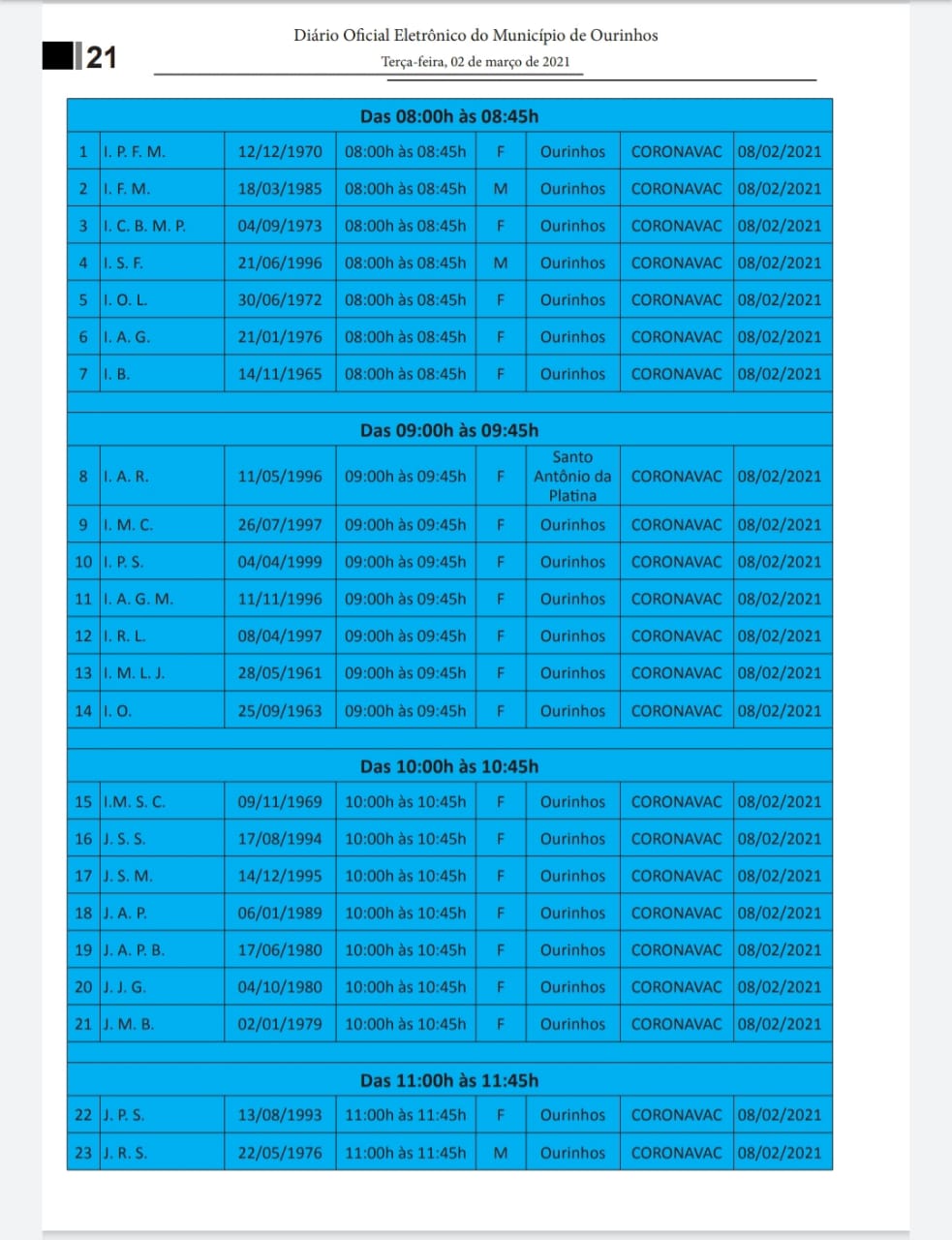 21

Diário Oficial Eletrônico do Município de Ourinhos

Terça-feira, 02 de março de 2021

| Das 08:00h às 08:45h | | | | | | | |
|---|---|---|---|---|---|---|---|
| 1 | I. P. F. M. | 12/12/1970 | 08:00h às 08:45h | F | Ourinhos | CORONAVAC | 08/02/2021 |
| 2 | I. F. M. | 18/03/1985 | 08:00h às 08:45h | M | Ourinhos | CORONAVAC | 08/02/2021 |
| 3 | I. C. B. M. P. | 04/09/1973 | 08:00h às 08:45h | F | Ourinhos | CORONAVAC | 08/02/2021 |
| 4 | I. S. F. | 21/06/1996 | 08:00h às 08:45h | M | Ourinhos | CORONAVAC | 08/02/2021 |
| 5 | I. O. L. | 30/06/1972 | 08:00h às 08:45h | F | Ourinhos | CORONAVAC | 08/02/2021 |
| 6 | I. A. G. | 21/01/1976 | 08:00h às 08:45h | F | Ourinhos | CORONAVAC | 08/02/2021 |
| 7 | I. B. | 14/11/1965 | 08:00h às 08:45h | F | Ourinhos | CORONAVAC | 08/02/2021 |
| Das 09:00h às 09:45h | | | | | | | |
| 8 | I. A. R. | 11/05/1996 | 09:00h às 09:45h | F | Santo Antônio da Platina | CORONAVAC | 08/02/2021 |
| 9 | I. M. C. | 26/07/1997 | 09:00h às 09:45h | F | Ourinhos | CORONAVAC | 08/02/2021 |
| 10 | I. P. S. | 04/04/1999 | 09:00h às 09:45h | F | Ourinhos | CORONAVAC | 08/02/2021 |
| 11 | I. A. G. M. | 11/11/1996 | 09:00h às 09:45h | F | Ourinhos | CORONAVAC | 08/02/2021 |
| 12 | I. R. L. | 08/04/1997 | 09:00h às 09:45h | F | Ourinhos | CORONAVAC | 08/02/2021 |
| 13 | I. M. L. J. | 28/05/1961 | 09:00h às 09:45h | F | Ourinhos | CORONAVAC | 08/02/2021 |
| 14 | I. O. | 25/09/1963 | 09:00h às 09:45h | F | Ourinhos | CORONAVAC | 08/02/2021 |
| Das 10:00h às 10:45h | | | | | | | |
| 15 | I.M. S. C. | 09/11/1969 | 10:00h às 10:45h | F | Ourinhos | CORONAVAC | 08/02/2021 |
| 16 | J. S. S. | 17/08/1994 | 10:00h às 10:45h | F | Ourinhos | CORONAVAC | 08/02/2021 |
| 17 | J. S. M. | 14/12/1995 | 10:00h às 10:45h | F | Ourinhos | CORONAVAC | 08/02/2021 |
| 18 | J. A. P. | 06/01/1989 | 10:00h às 10:45h | F | Ourinhos | CORONAVAC | 08/02/2021 |
| 19 | J. A. P. B. | 17/06/1980 | 10:00h às 10:45h | F | Ourinhos | CORONAVAC | 08/02/2021 |
| 20 | J. J. G. | 04/10/1980 | 10:00h às 10:45h | F | Ourinhos | CORONAVAC | 08/02/2021 |
| 21 | J. M. B. | 02/01/1979 | 10:00h às 10:45h | F | Ourinhos | CORONAVAC | 08/02/2021 |
| Das 11:00h às 11:45h | | | | | | | |
| 22 | J. P. S. | 13/08/1993 | 11:00h às 11:45h | F | Ourinhos | CORONAVAC | 08/02/2021 |
| 23 | J. R. S. | 22/05/1976 | 11:00h às 11:45h | M | Ourinhos | CORONAVAC | 08/02/2021 |